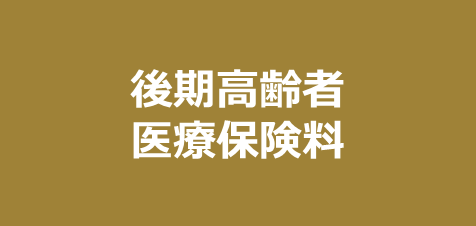 後期高齢者
医療保険料